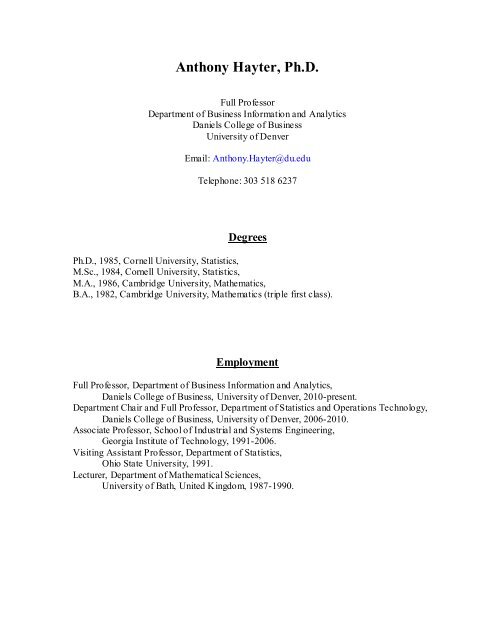 Anthony Hayter, Ph.D.

Full Professor
Department of Business Information and Analytics
Daniels College of Business
University of Denver

Email: Anthony.Hayter@du.edu

Telephone: 303 518 6237

Degrees

Ph.D., 1985, Cornell University, Statistics,
M.Sc., 1984, Cornell University, Statistics,
M.A., 1986, Cambridge University, Mathematics,
B.A., 1982, Cambridge University, Mathematics (triple first class).

Employment

Full Professor, Department of Business Information and Analytics,
Daniels College of Business, University of Denver, 2010-present.
Department Chair and Full Professor, Department of Statistics and Operations Technology,
Daniels College of Business, University of Denver, 2006-2010.
Associate Professor, School of Industrial and Systems Engineering,
Georgia Institute of Technology, 1991-2006.
Visiting Assistant Professor, Department of Statistics,
Ohio State University, 1991.
Lecturer, Department of Mathematical Sciences,
University of Bath, United Kingdom, 1987-1990.